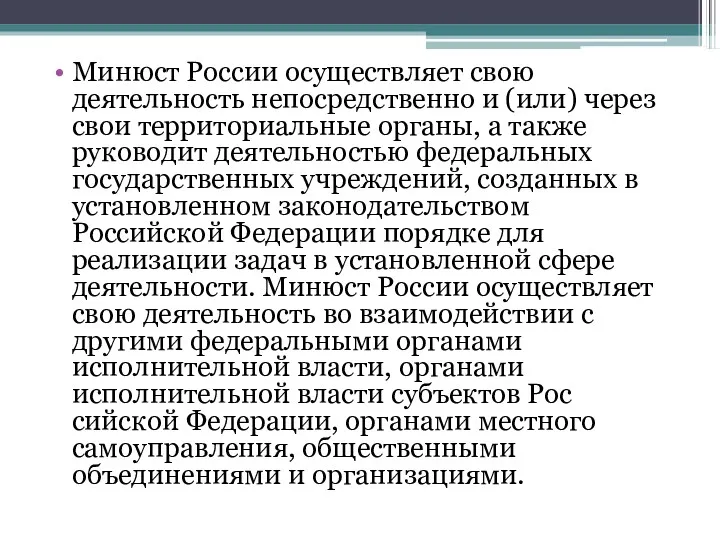 • Минюст России осуществляет свою деятельность непосредственно и (или) через свои территориальные органы, а также руководит деятельностью федеральных государственных учреждений, созданных в установленном законодательством Российской Федерации порядке для реализации задач в установленной сфере деятельности. Минюст России осуществляет свою деятельность во взаимодействии с другими федеральными органами исполнительной власти, органами исполнительной власти субъектов Рос сийской Федерации, органами местного самоуправления, общественными объединениями и организациями.